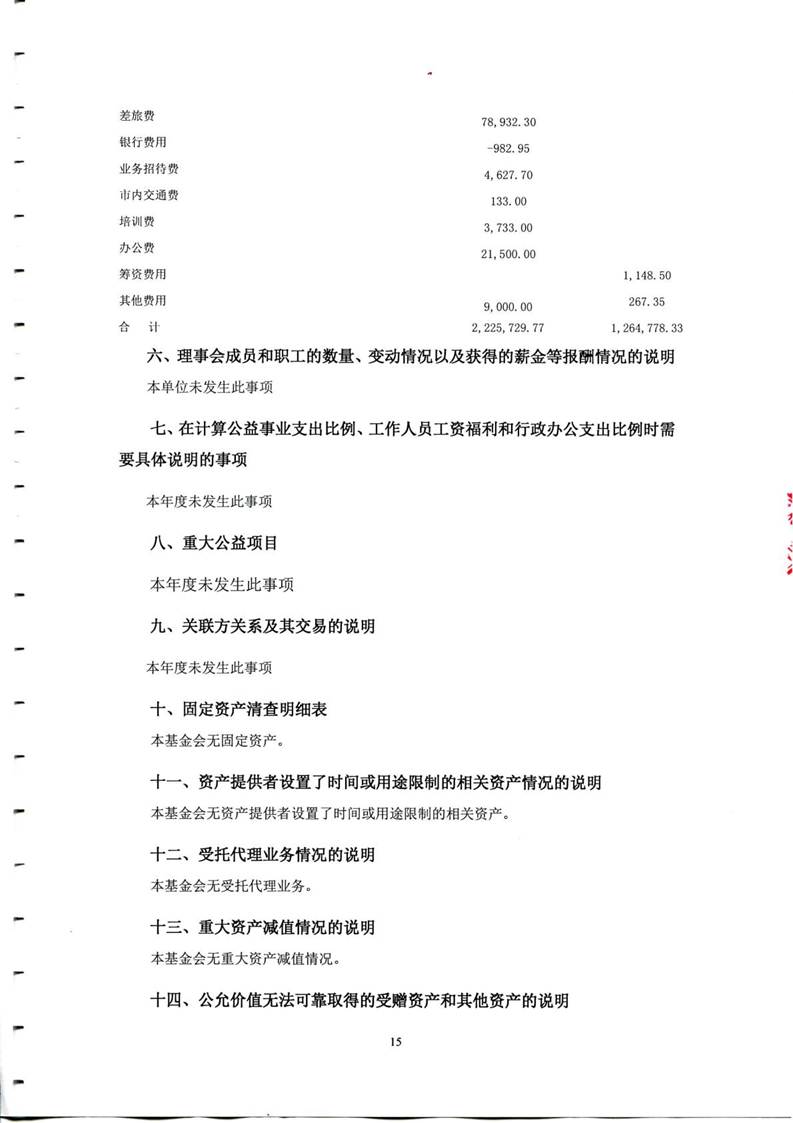 | | | |
|---|---|---|
| 差旅费 | 78,932.30 | |
| 银行费用 | -982.95 | |
| 业务招待费 | 4,627.70 | |
| 市内交通费 | 133.00 | |
| 培训费 | 3,733.00 | |
| 办公费 | 21,500.00 | |
| 筹资费用 | | 1,148.50 |
| 其他费用 | 9,000.00 | 267.35 |
| 合 计 | 2,225,729.77 | 1,264,778.33 |

六、理事会成员和职工的数量、变动情况以及获得的薪金等报酬情况的说明

本单位未发生此事项

七、在计算公益事业支出比例、工作人员工资福利和行政办公支出比例时需要具体说明的事项

本年度未发生此事项

八、重大公益项目

本年度未发生此事项

九、关联方关系及其交易的说明

本年度未发生此事项

十、固定资产清查明细表

本基金会无固定资产。

十一、资产提供者设置了时间或用途限制的相关资产情况的说明

本基金会无资产提供者设置了时间或用途限制的相关资产。

十二、受托代理业务情况的说明

本基金会无受托代理业务。

十三、重大资产减值情况的说明

本基金会无重大资产减值情况。

十四、公允价值无法可靠取得的受赠资产和其他资产的说明

15